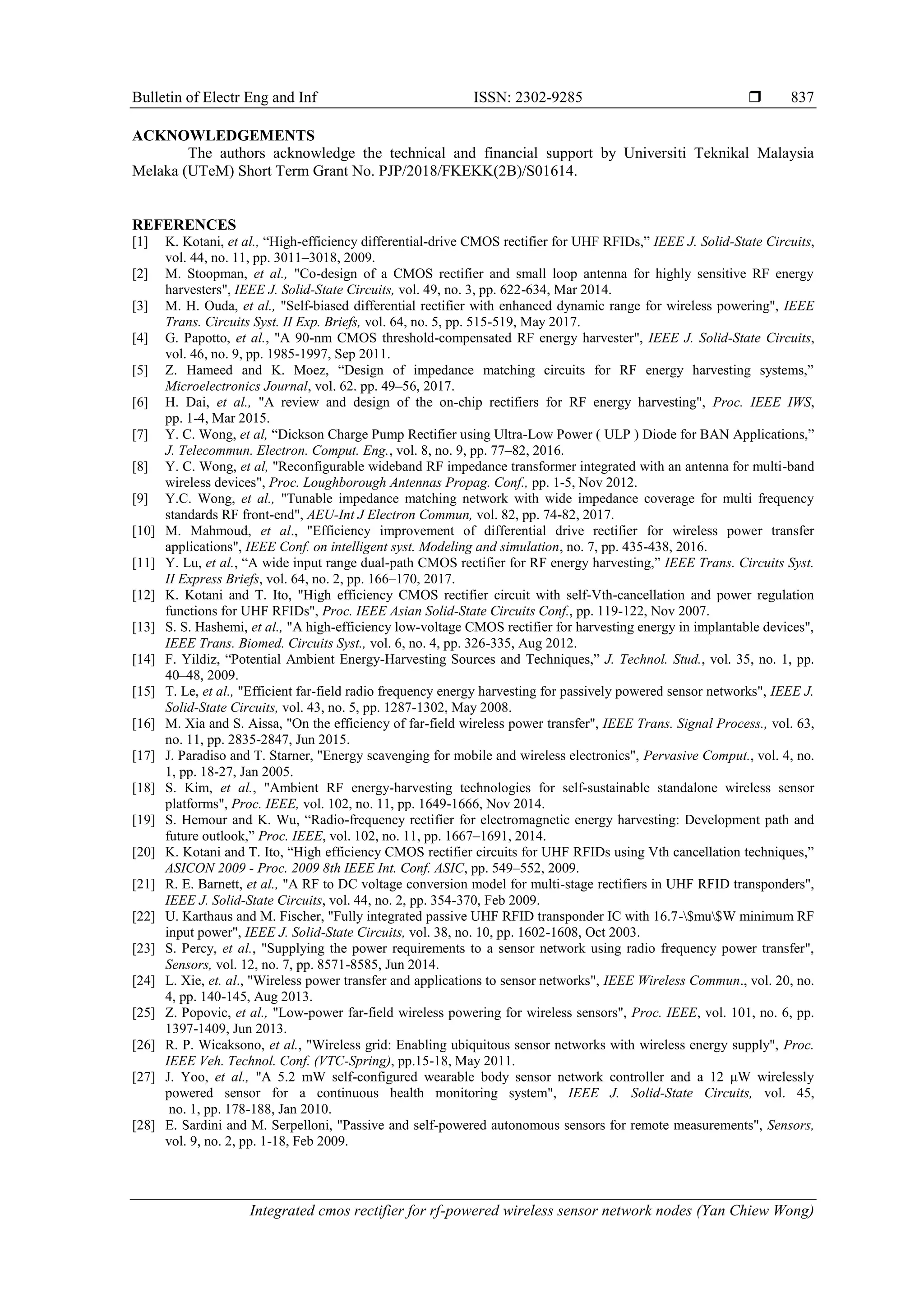 Bulletin of Electr Eng and Inf ISSN: 2302-9285 ❒ 837

ACKNOWLEDGEMENTS

The authors acknowledge the technical and financial support by Universiti Teknikal Malaysia Melaka (UTeM) Short Term Grant No. PJP/2018/FKEKK(2B)/S01614.

REFERENCES

[1] K. Kotani, et al., “High-efficiency differential-drive CMOS rectifier for UHF RFIDs,” IEEE J. Solid-State Circuits, vol. 44, no. 11, pp. 3011–3018, 2009.
[2] M. Stoopman, et al., "Co-design of a CMOS rectifier and small loop antenna for highly sensitive RF energy harvesters", IEEE J. Solid-State Circuits, vol. 49, no. 3, pp. 622-634, Mar 2014.
[3] M. H. Ouda, et al., "Self-biased differential rectifier with enhanced dynamic range for wireless powering", IEEE Trans. Circuits Syst. II Exp. Briefs, vol. 64, no. 5, pp. 515-519, May 2017.
[4] G. Papotto, et al., "A 90-nm CMOS threshold-compensated RF energy harvester", IEEE J. Solid-State Circuits, vol. 46, no. 9, pp. 1985-1997, Sep 2011.
[5] Z. Hameed and K. Moez, “Design of impedance matching circuits for RF energy harvesting systems,” Microelectronics Journal, vol. 62. pp. 49–56, 2017.
[6] H. Dai, et al., "A review and design of the on-chip rectifiers for RF energy harvesting", Proc. IEEE IWS, pp. 1-4, Mar 2015.
[7] Y. C. Wong, et al, “Dickson Charge Pump Rectifier using Ultra-Low Power ( ULP ) Diode for BAN Applications,” J. Telecommun. Electron. Comput. Eng., vol. 8, no. 9, pp. 77–82, 2016.
[8] Y. C. Wong, et al, "Reconfigurable wideband RF impedance transformer integrated with an antenna for multi-band wireless devices", Proc. Loughborough Antennas Propag. Conf., pp. 1-5, Nov 2012.
[9] Y.C. Wong, et al., "Tunable impedance matching network with wide impedance coverage for multi frequency standards RF front-end", AEU-Int J Electron Commun, vol. 82, pp. 74-82, 2017.
[10] M. Mahmoud, et al., "Efficiency improvement of differential drive rectifier for wireless power transfer applications", IEEE Conf. on intelligent syst. Modeling and simulation, no. 7, pp. 435-438, 2016.
[11] Y. Lu, et al., “A wide input range dual-path CMOS rectifier for RF energy harvesting,” IEEE Trans. Circuits Syst. II Express Briefs, vol. 64, no. 2, pp. 166–170, 2017.
[12] K. Kotani and T. Ito, "High efficiency CMOS rectifier circuit with self-Vth-cancellation and power regulation functions for UHF RFIDs", Proc. IEEE Asian Solid-State Circuits Conf., pp. 119-122, Nov 2007.
[13] S. S. Hashemi, et al., "A high-efficiency low-voltage CMOS rectifier for harvesting energy in implantable devices", IEEE Trans. Biomed. Circuits Syst., vol. 6, no. 4, pp. 326-335, Aug 2012.
[14] F. Yildiz, “Potential Ambient Energy-Harvesting Sources and Techniques,” J. Technol. Stud., vol. 35, no. 1, pp. 40–48, 2009.
[15] T. Le, et al., "Efficient far-field radio frequency energy harvesting for passively powered sensor networks", IEEE J. Solid-State Circuits, vol. 43, no. 5, pp. 1287-1302, May 2008.
[16] M. Xia and S. Aissa, "On the efficiency of far-field wireless power transfer", IEEE Trans. Signal Process., vol. 63, no. 11, pp. 2835-2847, Jun 2015.
[17] J. Paradiso and T. Starner, "Energy scavenging for mobile and wireless electronics", Pervasive Comput., vol. 4, no. 1, pp. 18-27, Jan 2005.
[18] S. Kim, et al., "Ambient RF energy-harvesting technologies for self-sustainable standalone wireless sensor platforms", Proc. IEEE, vol. 102, no. 11, pp. 1649-1666, Nov 2014.
[19] S. Hemour and K. Wu, “Radio-frequency rectifier for electromagnetic energy harvesting: Development path and future outlook,” Proc. IEEE, vol. 102, no. 11, pp. 1667–1691, 2014.
[20] K. Kotani and T. Ito, “High efficiency CMOS rectifier circuits for UHF RFIDs using Vth cancellation techniques,” ASICON 2009 - Proc. 2009 8th IEEE Int. Conf. ASIC, pp. 549–552, 2009.
[21] R. E. Barnett, et al., "A RF to DC voltage conversion model for multi-stage rectifiers in UHF RFID transponders", IEEE J. Solid-State Circuits, vol. 44, no. 2, pp. 354-370, Feb 2009.
[22] U. Karthaus and M. Fischer, "Fully integrated passive UHF RFID transponder IC with 16.7-\$mu\$W minimum RF input power", IEEE J. Solid-State Circuits, vol. 38, no. 10, pp. 1602-1608, Oct 2003.
[23] S. Percy, et al., "Supplying the power requirements to a sensor network using radio frequency power transfer", Sensors, vol. 12, no. 7, pp. 8571-8585, Jun 2014.
[24] L. Xie, et. al., "Wireless power transfer and applications to sensor networks", IEEE Wireless Commun., vol. 20, no. 4, pp. 140-145, Aug 2013.
[25] Z. Popovic, et al., "Low-power far-field wireless powering for wireless sensors", Proc. IEEE, vol. 101, no. 6, pp. 1397-1409, Jun 2013.
[26] R. P. Wicaksono, et al., "Wireless grid: Enabling ubiquitous sensor networks with wireless energy supply", Proc. IEEE Veh. Technol. Conf. (VTC-Spring), pp.15-18, May 2011.
[27] J. Yoo, et al., "A 5.2 mW self-configured wearable body sensor network controller and a 12 μW wirelessly powered sensor for a continuous health monitoring system", IEEE J. Solid-State Circuits, vol. 45, no. 1, pp. 178-188, Jan 2010.
[28] E. Sardini and M. Serpelloni, "Passive and self-powered autonomous sensors for remote measurements", Sensors, vol. 9, no. 2, pp. 1-18, Feb 2009.

Integrated cmos rectifier for rf-powered wireless sensor network nodes (Yan Chiew Wong)